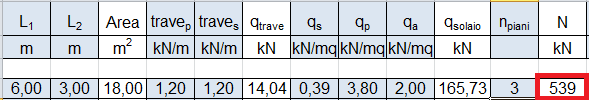 | $L_1$ | $L_2$ | Area | $trave_p$ | $trave_s$ | $q_{trave}$ | $q_s$ | $q_p$ | $q_a$ | $q_{solaio}$ | $n_{piani}$ | N |
|---|---|---|---|---|---|---|---|---|---|---|---|
| m | m | $m^2$ | kN/m | kN/m | kN | kN/mq | kN/mq | kN/mq | kN | | kN |
| | | | | | | | | | | | |
| 6,00 | 3,00 | 18,00 | 1,20 | 1,20 | 14,04 | 0,39 | 3,80 | 2,00 | 165,73 | 3 | 539 |